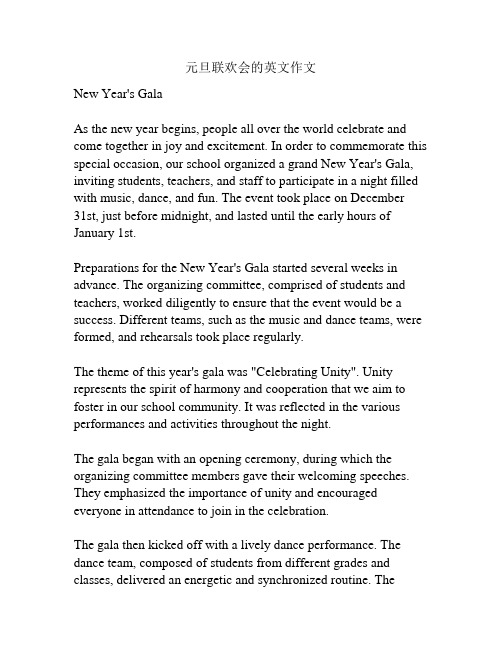 元旦联欢会的英文作文

New Year's Gala

As the new year begins, people all over the world celebrate and come together in joy and excitement. In order to commemorate this special occasion, our school organized a grand New Year's Gala, inviting students, teachers, and staff to participate in a night filled with music, dance, and fun. The event took place on December 31st, just before midnight, and lasted until the early hours of January 1st.

Preparations for the New Year's Gala started several weeks in advance. The organizing committee, comprised of students and teachers, worked diligently to ensure that the event would be a success. Different teams, such as the music and dance teams, were formed, and rehearsals took place regularly.

The theme of this year's gala was "Celebrating Unity". Unity represents the spirit of harmony and cooperation that we aim to foster in our school community. It was reflected in the various performances and activities throughout the night.

The gala began with an opening ceremony, during which the organizing committee members gave their welcoming speeches. They emphasized the importance of unity and encouraged everyone in attendance to join in the celebration.

The gala then kicked off with a lively dance performance. The dance team, composed of students from different grades and classes, delivered an energetic and synchronized routine. The